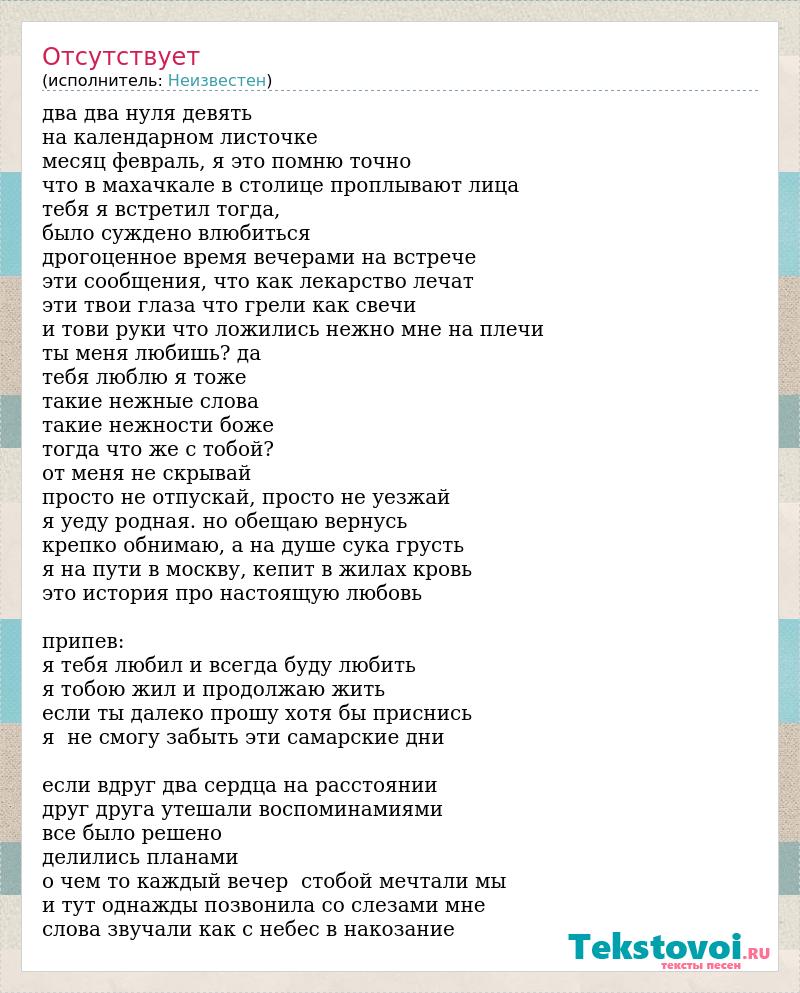 Отсутствует
(исполнитель: Неизвестен)

два два нуля девять
на календарном листочке
месяц февраль, я это помню точно
что в махачкале в столице проплывают лица
тебя я встретил тогда,
было суждено влюбиться
дрогоценное время вечерами на встрече
эти сообщения, что как лекарство лечат
эти твои глаза что грели как свечи
и тови руки что ложились нежно мне на плечи
ты меня любишь? да
тебя люблю я тоже
такие нежные слова
такие нежности боже
тогда что же с тобой?
от меня не скрывай
просто не отпускай, просто не уезжай
я уеду родная. но обещаю вернусь
крепко обнимаю, а на душе сука грусть
я на пути в москву, кепит в жилах кровь
это история про настоящую любовь

припев:
я тебя любил и всегда буду любить
я тобою жил и продолжаю жить
если ты далеко прошу хотя бы приснись
я  не смогу забыть эти самарские дни

если вдруг два сердца на расстоянии
друг друга утешали воспоминамиями
все было решено
делились планами
о чем то каждый вечер  стобой мечтали мы
и тут однажды позвонила со слезами мне
слова звучали как с небес в накозание

Tekstovoi.RU
тексты песен